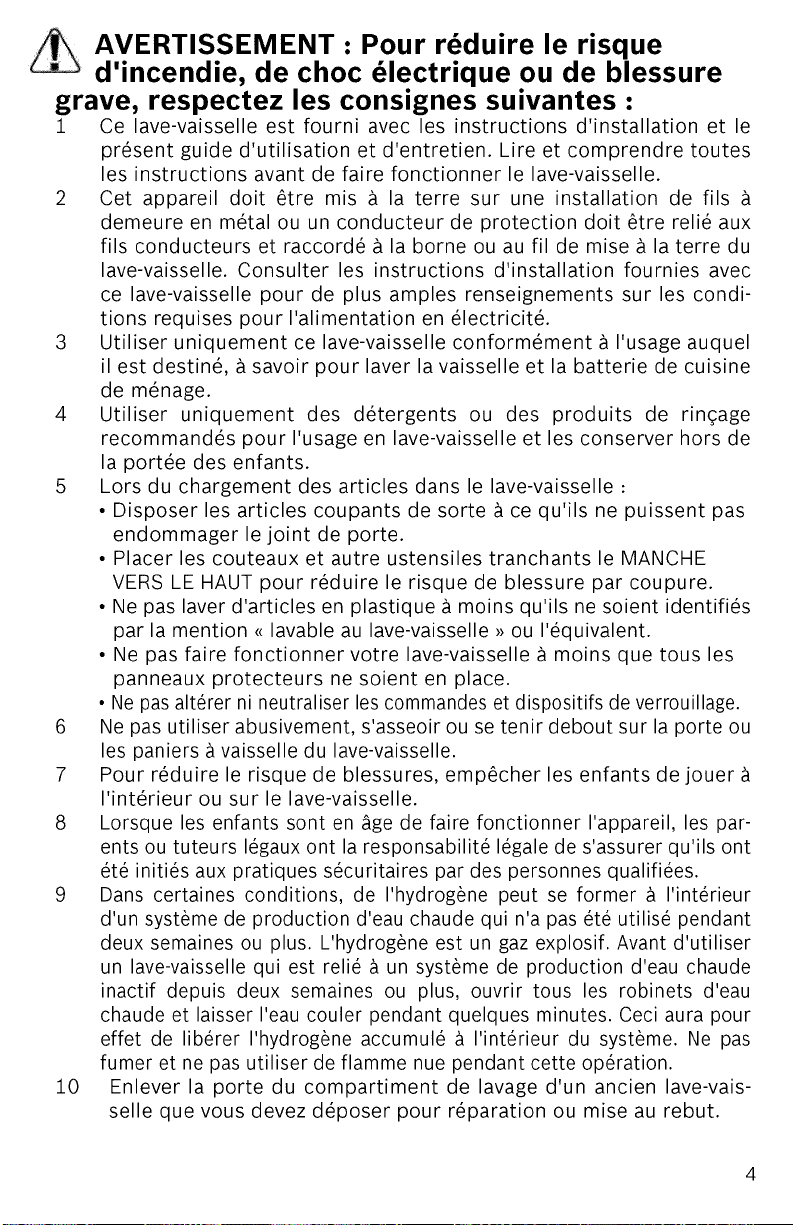 AVERTISSEMENT : Pour réduire le risque d'incendie, de choc électrique ou de blessure grave, respectez les consignes suivantes :

1 Ce lave-vaisselle est fourni avec les instructions d'installation et le présent guide d'utilisation et d'entretien. Lire et comprendre toutes les instructions avant de faire fonctionner le lave-vaisselle.

2 Cet appareil doit être mis à la terre sur une installation de fils à demeure en métal ou un conducteur de protection doit être relié aux fils conducteurs et raccordé à la borne ou au fil de mise à la terre du lave-vaisselle. Consulter les instructions d'installation fournies avec ce lave-vaisselle pour de plus amples renseignements sur les conditions requises pour l'alimentation en électricité.

3 Utiliser uniquement ce lave-vaisselle conformément à l'usage auquel il est destiné, à savoir pour laver la vaisselle et la batterie de cuisine de ménage.

4 Utiliser uniquement des détergents ou des produits de rinçage recommandés pour l'usage en lave-vaisselle et les conserver hors de la portée des enfants.

5 Lors du chargement des articles dans le lave-vaisselle :
• Disposer les articles coupants de sorte à ce qu'ils ne puissent pas endommager le joint de porte.
• Placer les couteaux et autre ustensiles tranchants le MANCHE VERS LE HAUT pour réduire le risque de blessure par coupure.
• Ne pas laver d'articles en plastique à moins qu'ils ne soient identifiés par la mention « lavable au lave-vaisselle » ou l'équivalent.
• Ne pas faire fonctionner votre lave-vaisselle à moins que tous les panneaux protecteurs ne soient en place.
• Ne pas altérer ni neutraliser les commandes et dispositifs de verrouillage.

6 Ne pas utiliser abusivement, s'asseoir ou se tenir debout sur la porte ou les paniers à vaisselle du lave-vaisselle.

7 Pour réduire le risque de blessures, empêcher les enfants de jouer à l'intérieur ou sur le lave-vaisselle.

8 Lorsque les enfants sont en âge de faire fonctionner l'appareil, les parents ou tuteurs légaux ont la responsabilité légale de s'assurer qu'ils ont été initiés aux pratiques sécuritaires par des personnes qualifiées.

9 Dans certaines conditions, de l'hydrogène peut se former à l'intérieur d'un système de production d'eau chaude qui n'a pas été utilisé pendant deux semaines ou plus. L'hydrogène est un gaz explosif. Avant d'utiliser un lave-vaisselle qui est relié à un système de production d'eau chaude inactif depuis deux semaines ou plus, ouvrir tous les robinets d'eau chaude et laisser l'eau couler pendant quelques minutes. Ceci aura pour effet de libérer l'hydrogène accumulé à l'intérieur du système. Ne pas fumer et ne pas utiliser de flamme nue pendant cette opération.

10 Enlever la porte du compartiment de lavage d'un ancien lave-vaisselle que vous devez déposer pour réparation ou mise au rebut.

4